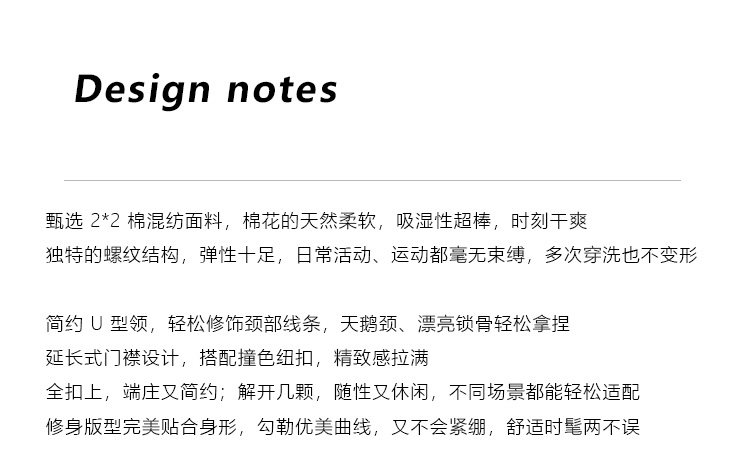 Design notes

甄选2*2棉混纺面料，棉花的天然柔软，吸湿性超棒，时刻干爽
独特的螺纹结构，弹性十足，日常活动、运动都毫无束缚，多次穿洗也不变形

简约U型领，轻松修饰颈部线条，天鹅颈、漂亮锁骨轻松拿捏
延长式门襟设计，搭配撞色纽扣，精致感拉满
全扣上，端庄又简约；解开几颗，随性又休闲，不同场景都能轻松适配
修身版型完美贴合身形，勾勒优美曲线，又不会紧绷，舒适时髦两不误